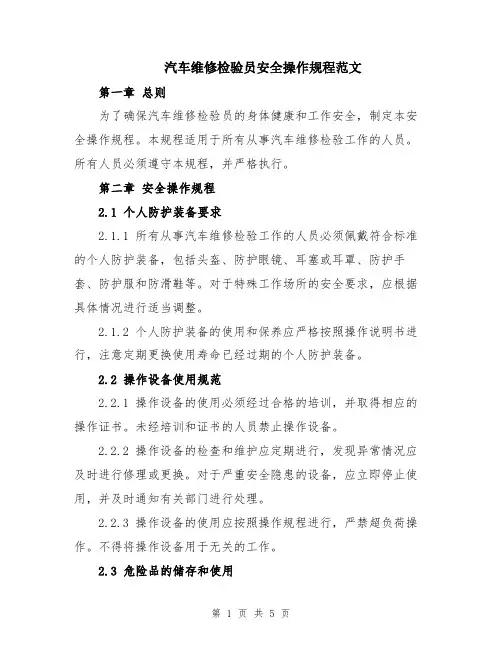 汽车维修检验员安全操作规程范文

第一章 总则

为了确保汽车维修检验员的身体健康和工作安全，制定本安全操作规程。本规程适用于所有从事汽车维修检验工作的人员。所有人员必须遵守本规程，并严格执行。

第二章 安全操作规程

2.1 个人防护装备要求

2.1.1 所有从事汽车维修检验工作的人员必须佩戴符合标准的个人防护装备，包括头盔、防护眼镜、耳塞或耳罩、防护手套、防护服和防滑鞋等。对于特殊工作场所的安全要求，应根据具体情况进行适当调整。

2.1.2 个人防护装备的使用和保养应严格按照操作说明书进行，注意定期更换使用寿命已经过期的个人防护装备。

2.2 操作设备使用规范

2.2.1 操作设备的使用必须经过合格的培训，并取得相应的操作证书。未经培训和证书的人员禁止操作设备。

2.2.2 操作设备的检查和维护应定期进行，发现异常情况应及时进行修理或更换。对于严重安全隐患的设备，应立即停止使用，并及时通知有关部门进行处理。

2.2.3 操作设备的使用应按照操作规程进行，严禁超负荷操作。不得将操作设备用于无关的工作。

2.3 危险品的储存和使用

第 1 页 共 5 页